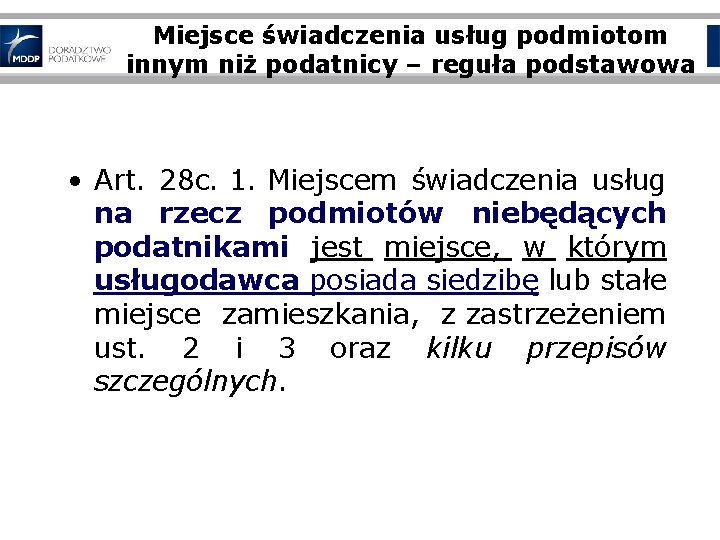 MDDP DORADZTWO PODATKOWE

Miejsce świadczenia usług podmiotom innym niż podatnicy – reguła podstawowa

• Art. 28c. 1. Miejscem świadczenia usług na rzecz podmiotów niebędących podatnikami jest miejsce, w którym usługodawca posiada siedzibę lub stałe miejsce zamieszkania, z zastrzeżeniem ust. 2 i 3 oraz kilku przepisów szczególnych.